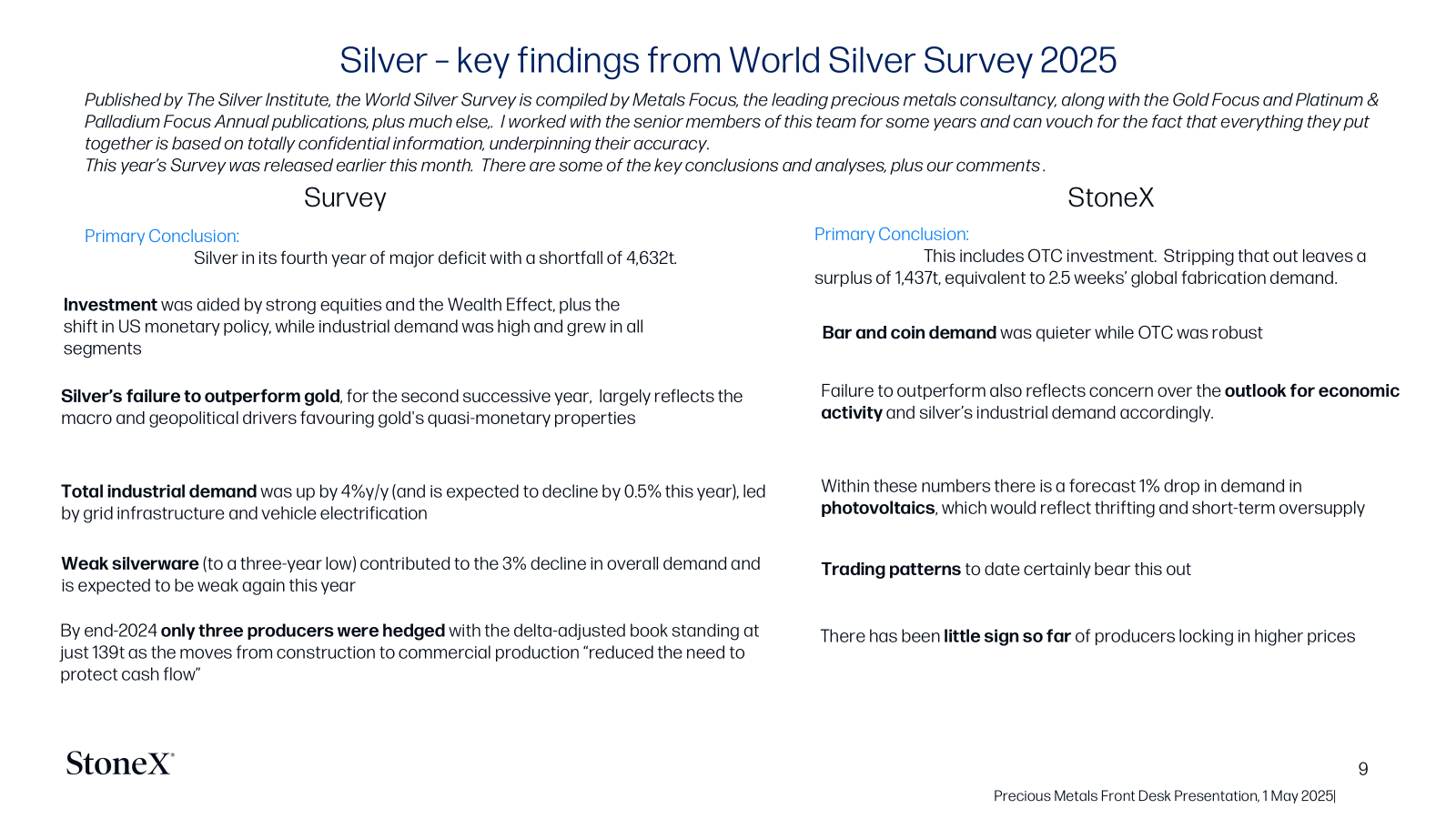 Silver – key findings from World Silver Survey 2025

Published by The Silver Institute, the World Silver Survey is compiled by Metals Focus, the leading precious metals consultancy, along with the Gold Focus and Platinum & Palladium Focus Annual publications, plus much else,. I worked with the senior members of this team for some years and can vouch for the fact that everything they put together is based on totally confidential information, underpinning their accuracy.
This year's Survey was released earlier this month. There are some of the key conclusions and analyses, plus our comments .

Survey

Primary Conclusion:
Silver in its fourth year of major deficit with a shortfall of 4,632t.

Investment was aided by strong equities and the Wealth Effect, plus the shift in US monetary policy, while industrial demand was high and grew in all segments

Silver's failure to outperform gold, for the second successive year, largely reflects the macro and geopolitical drivers favouring gold's quasi-monetary properties

Total industrial demand was up by 4%y/y (and is expected to decline by 0.5% this year), led by grid infrastructure and vehicle electrification

Weak silverware (to a three-year low) contributed to the 3% decline in overall demand and is expected to be weak again this year

By end-2024 only three producers were hedged with the delta-adjusted book standing at just 139t as the moves from construction to commercial production "reduced the need to protect cash flow"

StoneX

Primary Conclusion:
This includes OTC investment. Stripping that out leaves a surplus of 1,437t, equivalent to 2.5 weeks' global fabrication demand.

Bar and coin demand was quieter while OTC was robust

Failure to outperform also reflects concern over the outlook for economic activity and silver's industrial demand accordingly.

Within these numbers there is a forecast 1% drop in demand in photovoltaics, which would reflect thrifting and short-term oversupply

Trading patterns to date certainly bear this out

There has been little sign so far of producers locking in higher prices

StoneX

9

Precious Metals Front Desk Presentation, 1 May 2025|